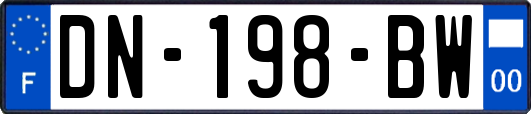 F
DN-198-BW
00